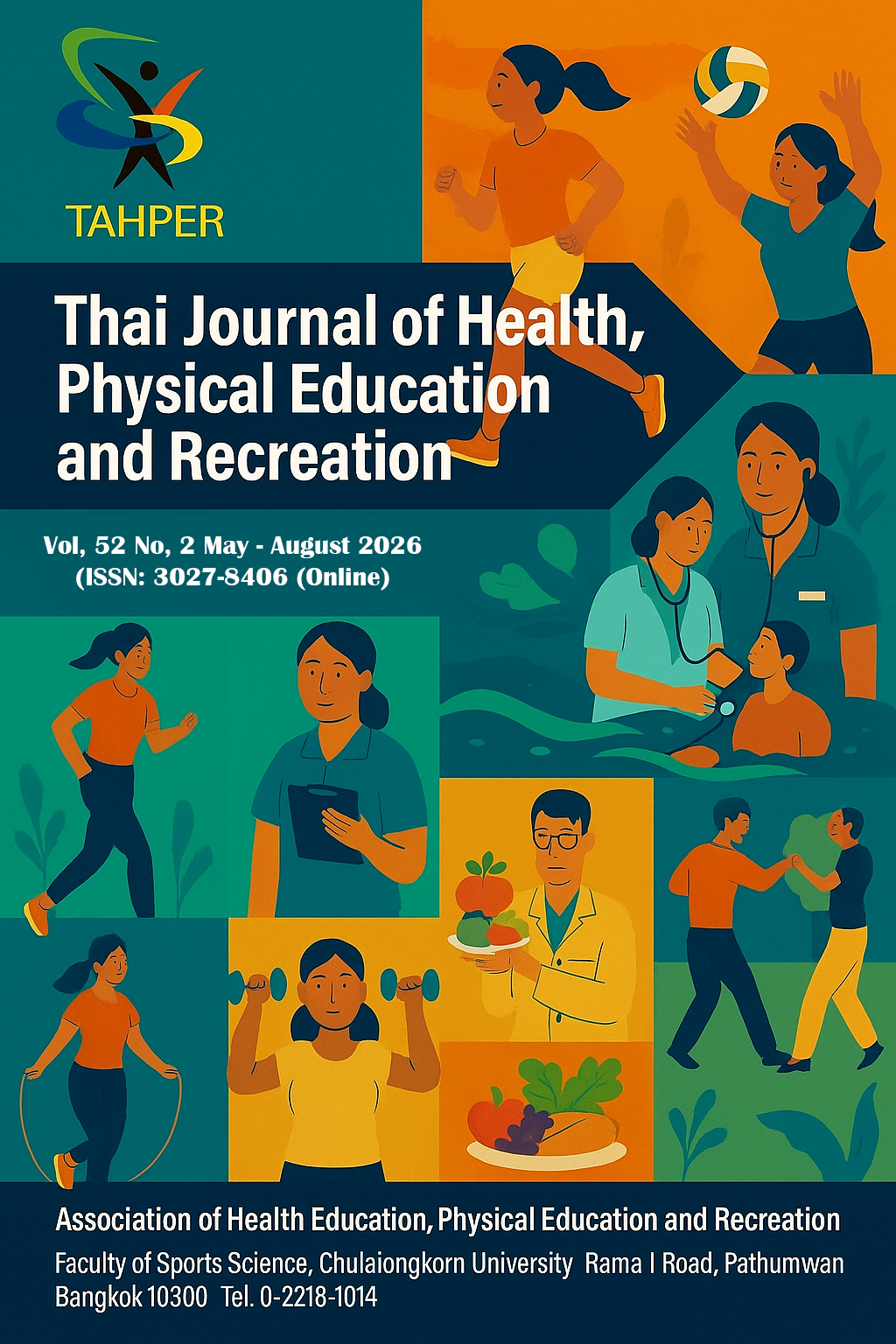 TAHPER

Thai Journal of Health, Physical Education and Recreation

Vol, 52 No, 2 May - August 2026
(ISSN: 3027-8406 (Online)

Association of Health Education, Physical Education and Recreation
Faculty of Sports Science, Chulaiongkorn University Rama I Road, Pathumwan
Bangkok 10300 Tel. 0-2218-1014